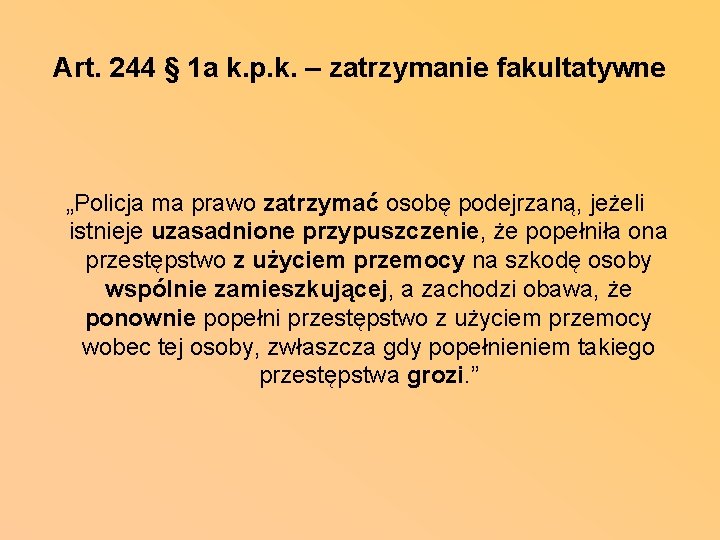 Art. 244 § 1a k.p.k. – zatrzymanie fakultatywne

„Policja ma prawo zatrzymać osobę podejrzaną, jeżeli istnieje uzasadnione przypuszczenie, że popełniła ona przestępstwo z użyciem przemocy na szkodę osoby wspólnie zamieszkującej, a zachodzi obawa, że ponownie popełni przestępstwo z użyciem przemocy wobec tej osoby, zwłaszcza gdy popełnieniem takiego przestępstwa grozi."